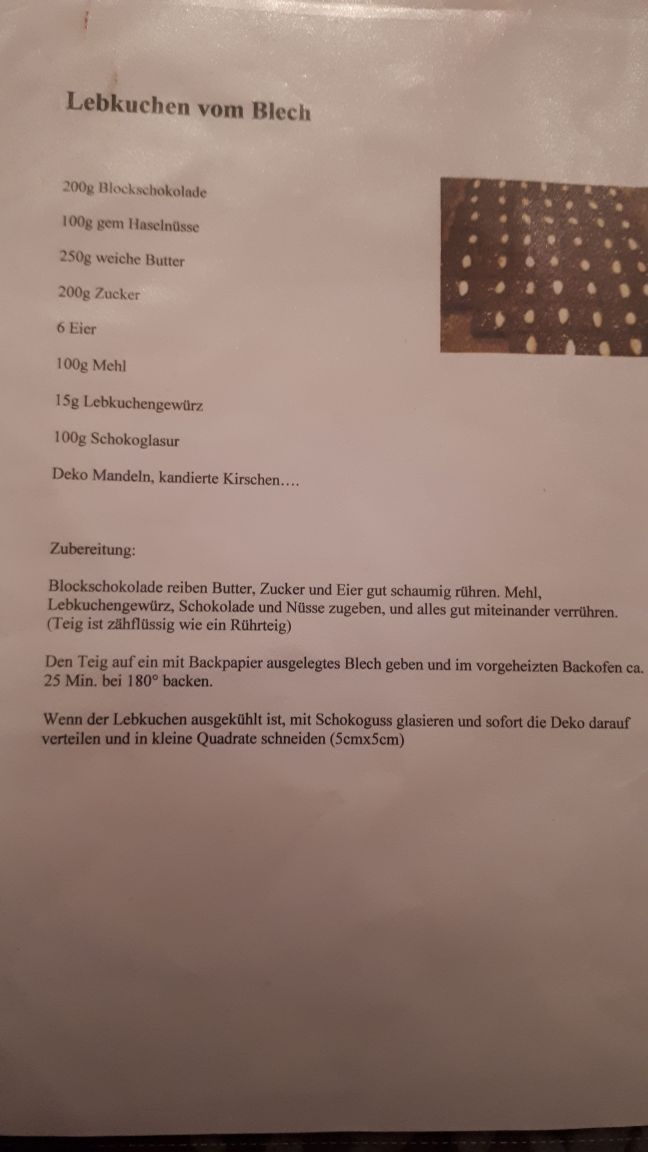 Lebkuchen vom Blech

200g Blockschokolade

100g gem Haselnüsse

250g weiche Butter

200g Zucker

6 Eier

100g Mehl

15g Lebkuchengewürz

100g Schokoglasur

Deko Mandeln, kandierte Kirschen….

Zubereitung:

Blockschokolade reiben Butter, Zucker und Eier gut schaumig rühren. Mehl, Lebkuchengewürz, Schokolade und Nüsse zugeben, und alles gut miteinander verrühren. (Teig ist zähflüssig wie ein Rührteig)

Den Teig auf ein mit Backpapier ausgelegtes Blech geben und im vorgeheizten Backofen ca. 25 Min. bei 180° backen.

Wenn der Lebkuchen ausgekühlt ist, mit Schokoguss glasieren und sofort die Deko darauf verteilen und in kleine Quadrate schneiden (5cmx5cm)